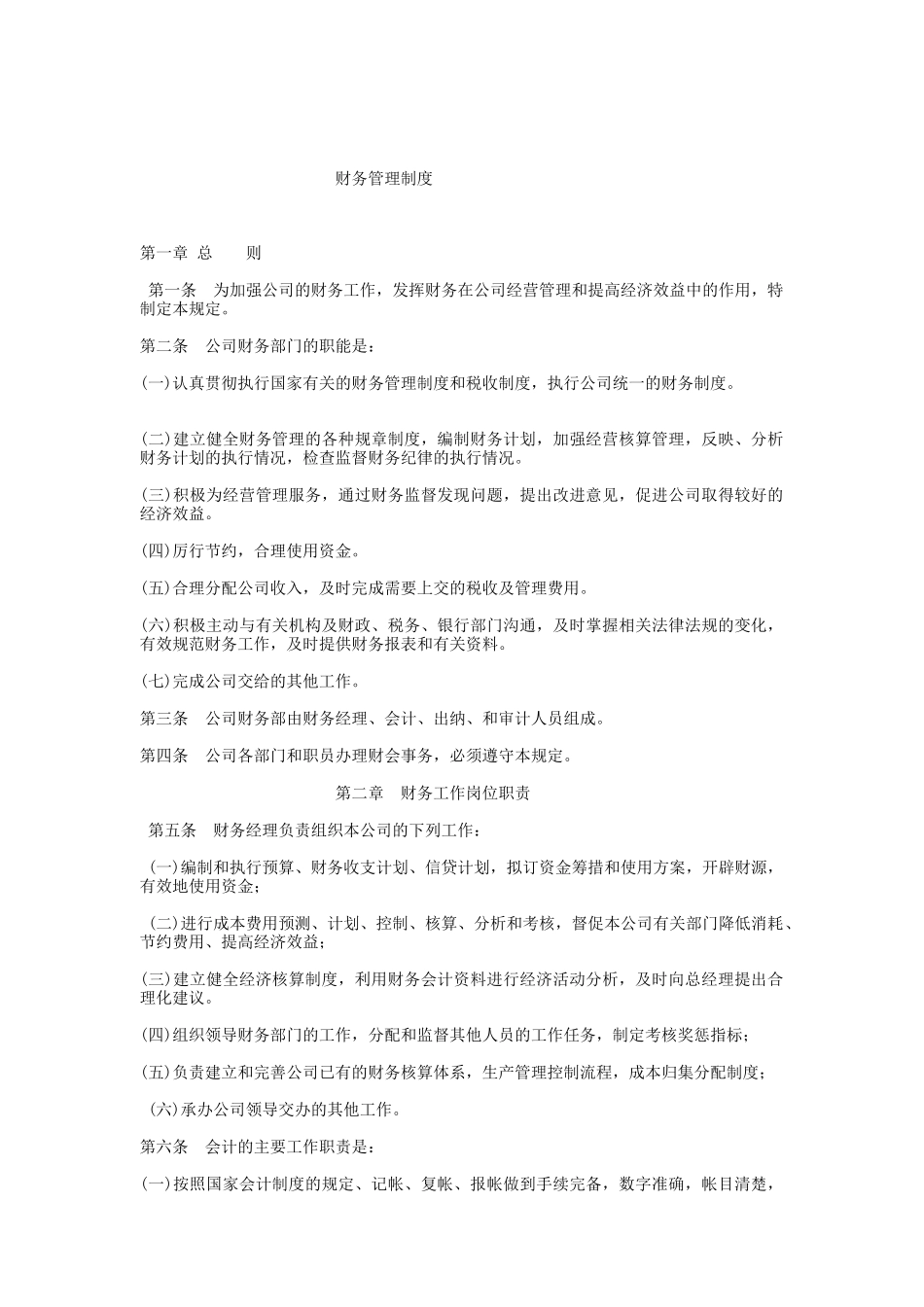 财务管理制度

第一章 总 则

第一条 为加强公司的财务工作，发挥财务在公司经营管理和提高经济效益中的作用，特制定本规定。

第二条 公司财务部门的职能是：

(一)认真贯彻执行国家有关的财务管理制度和税收制度，执行公司统一的财务制度。

(二)建立健全财务管理的各种规章制度，编制财务计划，加强经营核算管理，反映、分析财务计划的执行情况，检查监督财务纪律的执行情况。

(三)积极为经营管理服务，通过财务监督发现问题，提出改进意见，促进公司取得较好的经济效益。

(四)厉行节约，合理使用资金。

(五)合理分配公司收入，及时完成需要上交的税收及管理费用。

(六)积极主动与有关机构及财政、税务、银行部门沟通，及时掌握相关法律法规的变化，有效规范财务工作，及时提供财务报表和有关资料。

(七)完成公司交给的其他工作。

第三条 公司财务部由财务经理、会计、出纳、和审计人员组成。

第四条 公司各部门和职员办理财会事务，必须遵守本规定。

第二章 财务工作岗位职责

第五条 财务经理负责组织本公司的下列工作：

(一)编制和执行预算、财务收支计划、信贷计划，拟订资金筹措和使用方案，开辟财源，有效地使用资金；

(二)进行成本费用预测、计划、控制、核算、分析和考核，督促本公司有关部门降低消耗、节约费用、提高经济效益；

(三)建立健全经济核算制度，利用财务会计资料进行经济活动分析，及时向总经理提出合理化建议。

(四)组织领导财务部门的工作，分配和监督其他人员的工作任务，制定考核奖惩指标；

(五)负责建立和完善公司已有的财务核算体系，生产管理控制流程，成本归集分配制度；

(六)承办公司领导交办的其他工作。

第六条 会计的主要工作职责是：

(一)按照国家会计制度的规定、记帐、复帐、报帐做到手续完备，数字准确，帐目清楚，